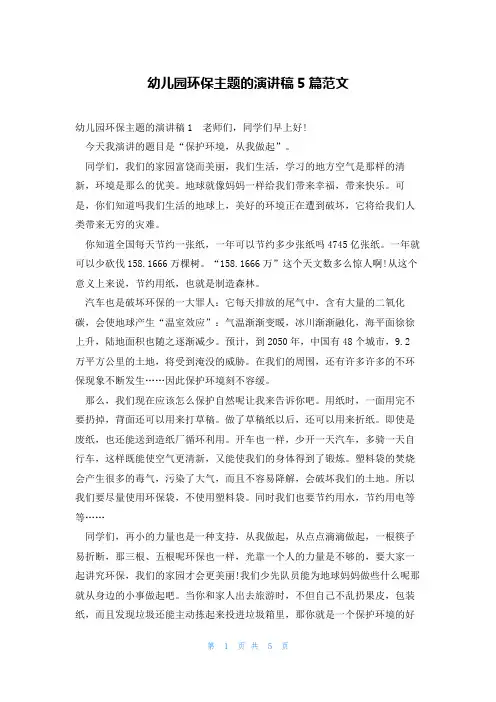 幼儿园环保主题的演讲稿 5 篇范文

幼儿园环保主题的演讲稿 1　老师们，同学们早上好!

今天我演讲的题目是“保护环境，从我做起”。

同学们，我们的家园富饶而美丽，我们生活，学习的地方空气是那样的清新，环境是那么的优美。地球就像妈妈一样给我们带来幸福，带来快乐。可是，你们知道吗我们生活的地球上，美好的环境正在遭到破坏，它将给我们人类带来无穷的灾难。

你知道全国每天节约一张纸，一年可以节约多少张纸吗 4745 亿张纸。一年就可以少砍伐 158.1666 万棵树。“158.1666 万”这个天文数多么惊人啊!从这个意义上来说，节约用纸，也就是制造森林。

汽车也是破坏环保的一大罪人：它每天排放的尾气中，含有大量的二氧化碳，会使地球产生“温室效应”：气温渐渐变暖，冰川渐渐融化，海平面徐徐上升，陆地面积也随之逐渐减少。预计，到 2050 年，中国有 48 个城市，9.2 万平方公里的土地，将受到淹没的威胁。在我们的周围，还有许多许多的不环保现象不断发生……因此保护环境刻不容缓。

那么，我们现在应该怎么保护自然呢让我来告诉你吧。用纸时，一面用完不要扔掉，背面还可以用来打草稿。做了草稿纸以后，还可以用来折纸。即使是废纸，也还能送到造纸厂循环利用。开车也一样，少开一天汽车，多骑一天自行车，这样既能使空气更清新，又能使我们的身体得到了锻炼。塑料袋的焚烧会产生很多的毒气，污染了大气，而且不容易降解，会破坏我们的土地。所以我们要尽量使用环保袋，不使用塑料袋。同时我们也要节约用水，节约用电等等……

同学们，再小的力量也是一种支持，从我做起，从点点滴滴做起，一根筷子易折断，那三根、五根呢环保也一样，光靠一个人的力量是不够的，要大家一起讲究环保，我们的家园才会更美丽!我们少先队员能为地球妈妈做些什么呢那就从身边的小事做起吧。当你和家人出去旅游时，不但自己不乱扔果皮，包装纸，而且发现垃圾还能主动拣起来投进垃圾箱里，那你就是一个保护环境的好

第 1 页 共 5 页